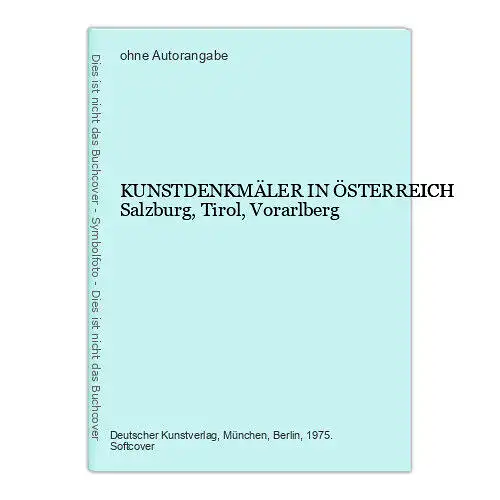 Dies ist nicht das Buchcover - Symbolfoto - Dies ist nicht das Buchcover

ohne Autorangabe

KUNSTDENKMÄLER IN ÖSTERREICH Salzburg, Tirol, Vorarlberg

Deutscher Kunstverlag, München, Berlin, 1975. Softcover